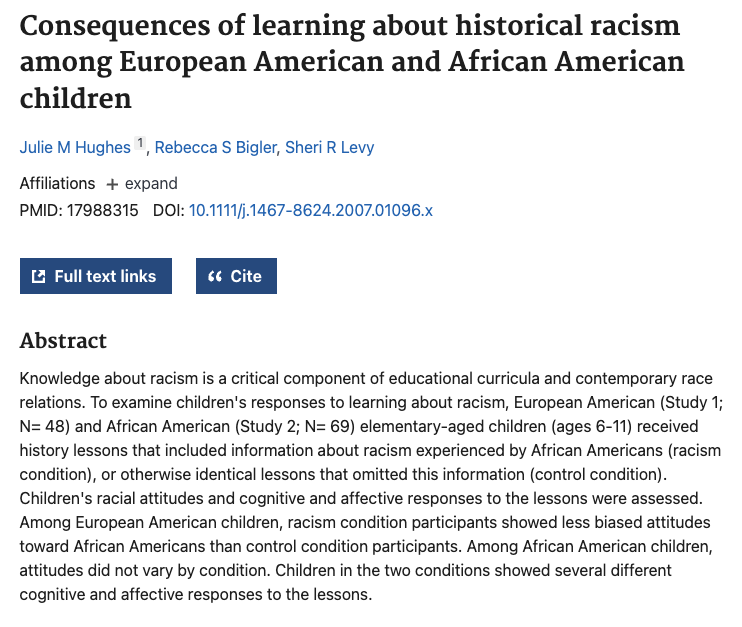 Consequences of learning about historical racism among European American and African American children

Julie M Hughes 1, Rebecca S Bigler, Sheri R Levy

Affiliations + expand

PMID: 17988315 DOI: 10.1111/j.1467-8624.2007.01096.x

Full text links

Cite

Abstract

Knowledge about racism is a critical component of educational curricula and contemporary race relations. To examine children's responses to learning about racism, European American (Study 1; N= 48) and African American (Study 2; N= 69) elementary-aged children (ages 6-11) received history lessons that included information about racism experienced by African Americans (racism condition), or otherwise identical lessons that omitted this information (control condition). Children's racial attitudes and cognitive and affective responses to the lessons were assessed. Among European American children, racism condition participants showed less biased attitudes toward African Americans than control condition participants. Among African American children, attitudes did not vary by condition. Children in the two conditions showed several different cognitive and affective responses to the lessons.